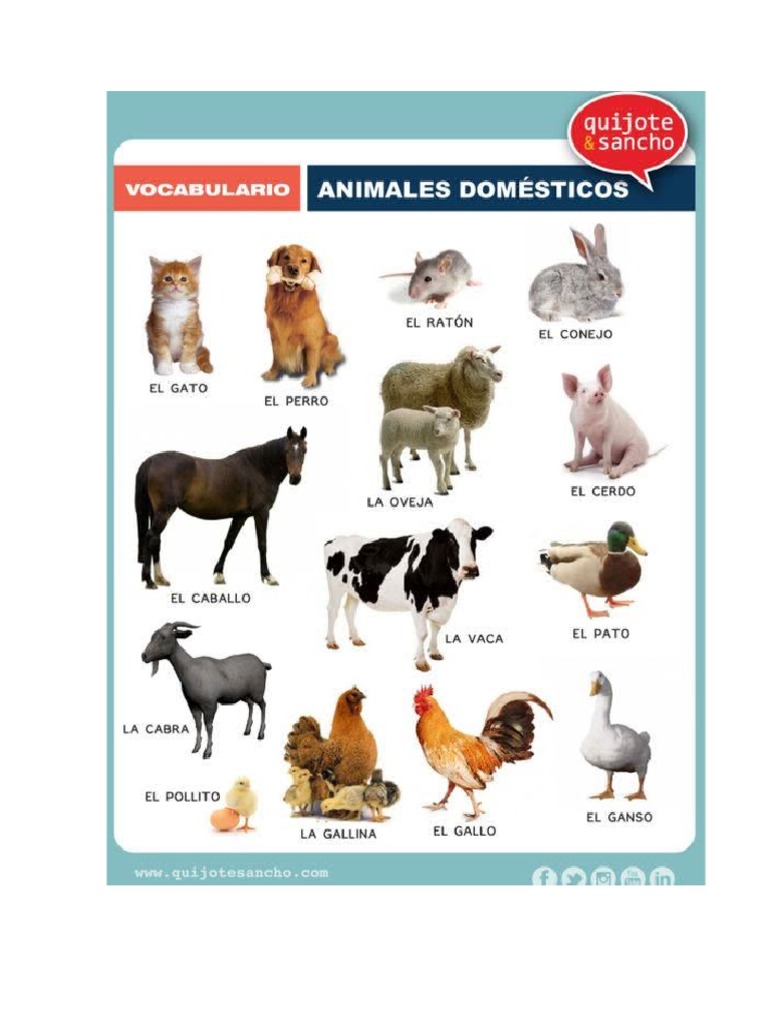 quijote & sancho

VOCABULARIO

ANIMALES DOMÉSTICOS

EL GATO

EL PERRO

EL RATÓN

EL CONEJO

LA OVEJA

EL CERDO

EL CABALLO

LA VACA

EL PATO

LA CABRA

EL POLLITO

LA GALLINA

EL GALLO

EL GANSO

www.quijotesancho.com